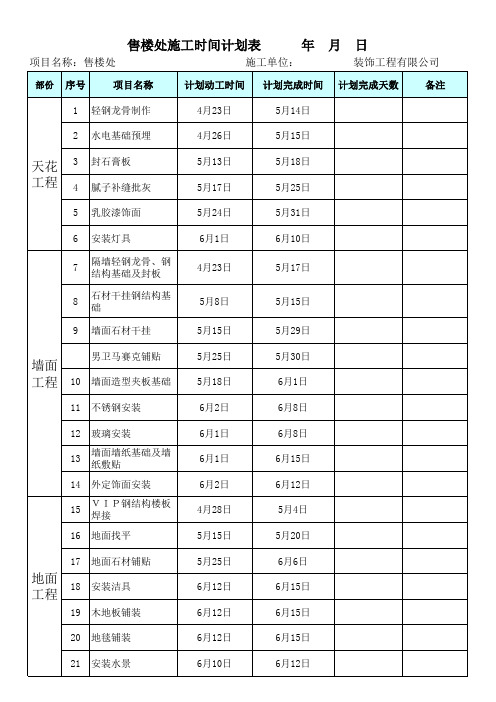 售楼处施工时间计划表　　年　月　日

项目名称：售楼处　　施工单位：　　装饰工程有限公司

| 部份 | 序号 | 项目名称 | 计划动工时间 | 计划完成时间 | 计划完成天数 | 备注 |
|---|---|---|---|---|---|---|
| 天花工程 | 1 | 轻钢龙骨制作 | 4月23日 | 5月14日 | | |
| | 2 | 水电基础预埋 | 4月26日 | 5月15日 | | |
| | 3 | 封石膏板 | 5月13日 | 5月18日 | | |
| | 4 | 腻子补缝批灰 | 5月17日 | 5月25日 | | |
| | 5 | 乳胶漆饰面 | 5月24日 | 5月31日 | | |
| | 6 | 安装灯具 | 6月1日 | 6月10日 | | |
| 墙面工程 | 7 | 隔墙轻钢龙骨、钢结构基础及封板 | 4月23日 | 5月17日 | | |
| | 8 | 石材干挂钢结构基础 | 5月8日 | 5月15日 | | |
| | 9 | 墙面石材干挂 | 5月15日 | 5月29日 | | |
| | | 男卫马赛克铺贴 | 5月25日 | 5月30日 | | |
| | 10 | 墙面造型夹板基础 | 5月18日 | 6月1日 | | |
| | 11 | 不锈钢安装 | 6月2日 | 6月8日 | | |
| | 12 | 玻璃安装 | 6月1日 | 6月8日 | | |
| | 13 | 墙面墙纸基础及墙纸敷贴 | 6月1日 | 6月15日 | | |
| | 14 | 外定饰面安装 | 6月2日 | 6月12日 | | |
| 地面工程 | 15 | ＶＩＰ钢结构楼板焊接 | 4月28日 | 5月4日 | | |
| | 16 | 地面找平 | 5月15日 | 5月20日 | | |
| | 17 | 地面石材铺贴 | 5月25日 | 6月6日 | | |
| | 18 | 安装洁具 | 6月12日 | 6月15日 | | |
| | 19 | 木地板铺装 | 6月12日 | 6月15日 | | |
| | 20 | 地毯铺装 | 6月12日 | 6月15日 | | |
| | 21 | 安装水景 | 6月10日 | 6月12日 | | |